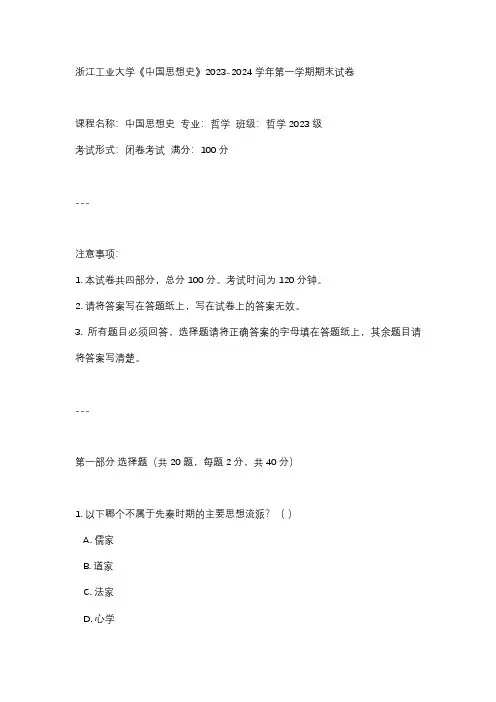 浙江工业大学《中国思想史》2023-2024 学年第一学期期末试卷

课程名称：中国思想史 专业：哲学 班级：哲学 2023 级

考试形式：闭卷考试 满分：100 分

---

注意事项：

1. 本试卷共四部分，总分 100 分。考试时间为 120 分钟。

2. 请将答案写在答题纸上，写在试卷上的答案无效。

3. 所有题目必须回答，选择题请将正确答案的字母填在答题纸上，其余题目请将答案写清楚。

---

第一部分 选择题（共 20 题，每题 2 分，共 40 分）

1. 以下哪个不属于先秦时期的主要思想流派？（ ）

A. 儒家

B. 道家

C. 法家

D. 心学